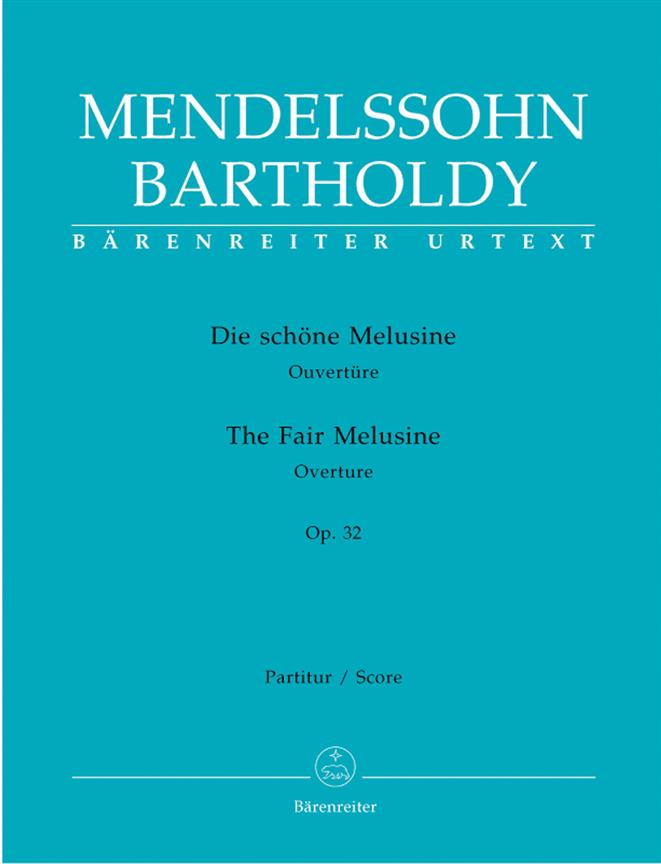 MENDELSSOHN BARTHOLDY

BÄRENREITER URTEXT

Die schöne Melusine
Ouvertüre

The Fair Melusine
Overture

Op. 32

Partitur / Score

Bärenreiter